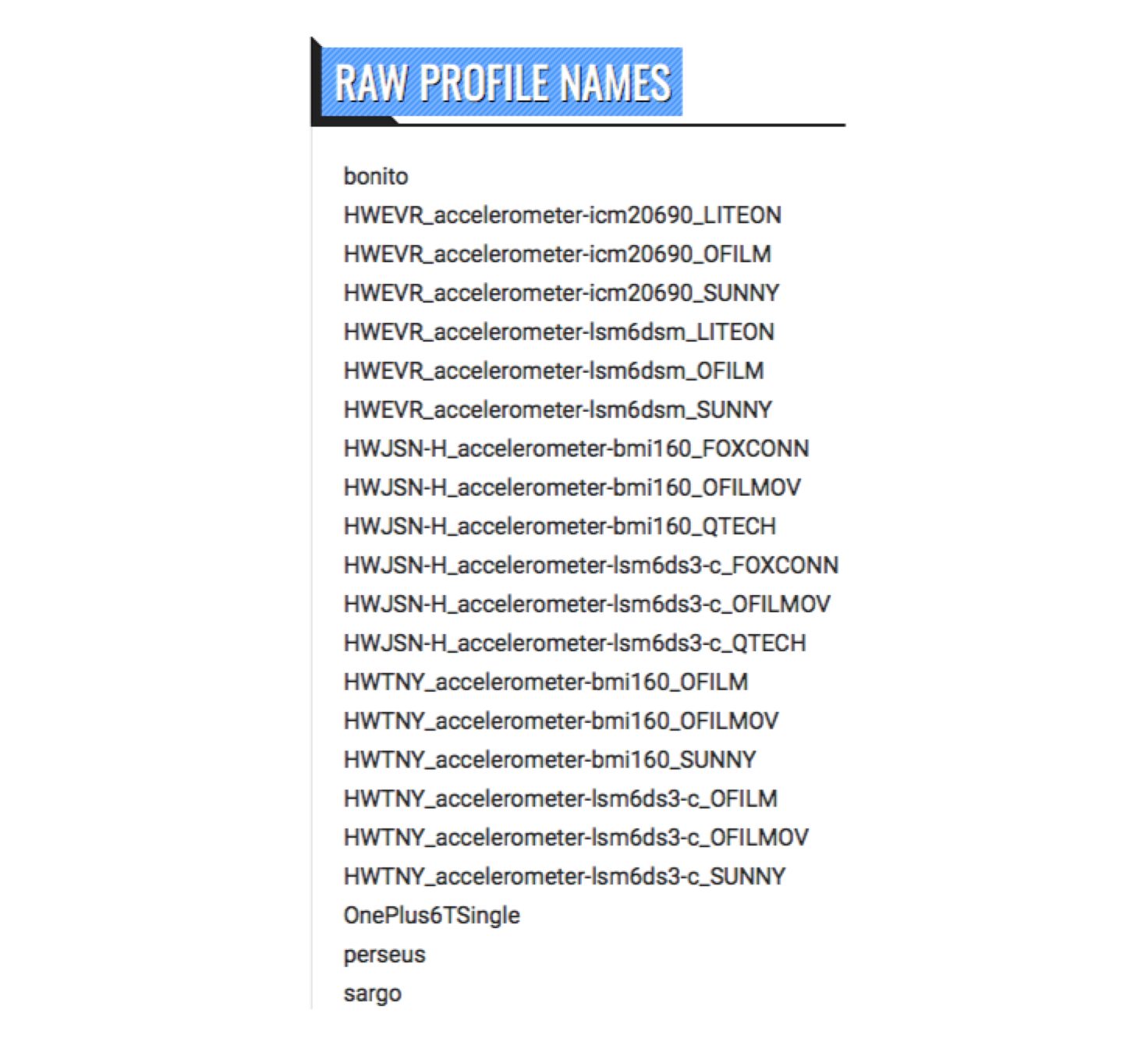 RAW PROFILE NAMES

bonito
HWEVR_accelerometer-icm20690_LITEON
HWEVR_accelerometer-icm20690_OFILM
HWEVR_accelerometer-icm20690_SUNNY
HWEVR_accelerometer-lsm6dsm_LITEON
HWEVR_accelerometer-lsm6dsm_OFILM
HWEVR_accelerometer-lsm6dsm_SUNNY
HWJSN-H_accelerometer-bmi160_FOXCONN
HWJSN-H_accelerometer-bmi160_OFILMOV
HWJSN-H_accelerometer-bmi160_QTECH
HWJSN-H_accelerometer-lsm6ds3-c_FOXCONN
HWJSN-H_accelerometer-lsm6ds3-c_OFILMOV
HWJSN-H_accelerometer-lsm6ds3-c_QTECH
HWTNY_accelerometer-bmi160_OFILM
HWTNY_accelerometer-bmi160_OFILMOV
HWTNY_accelerometer-bmi160_SUNNY
HWTNY_accelerometer-lsm6ds3-c_OFILM
HWTNY_accelerometer-lsm6ds3-c_OFILMOV
HWTNY_accelerometer-lsm6ds3-c_SUNNY
OnePlus6TSingle
perseus
sargo